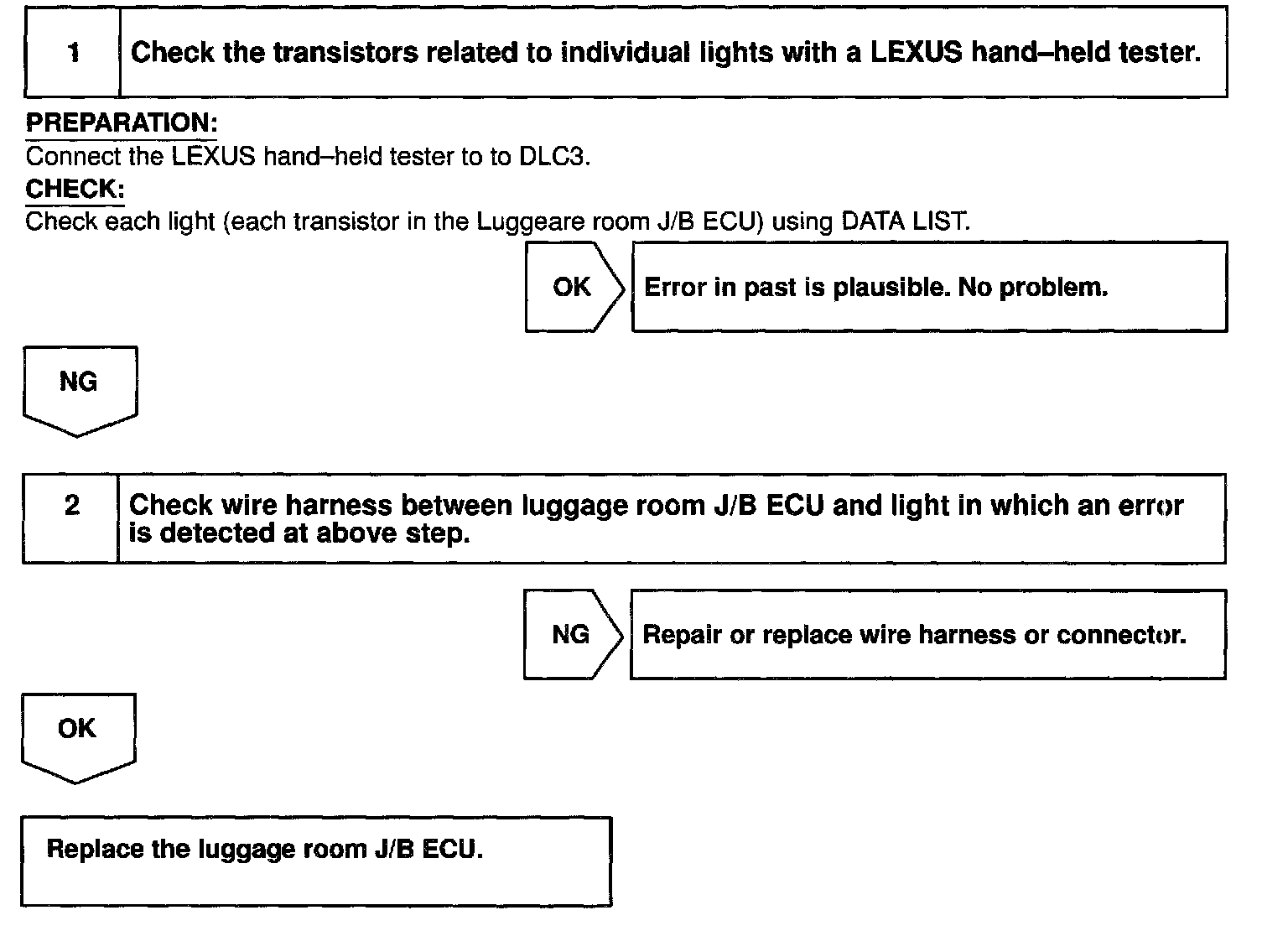 1 Check the transistors related to individual lights with a LEXUS hand–held tester.

PREPARATION:
Connect the LEXUS hand–held tester to to DLC3.
CHECK:
Check each light (each transistor in the Luggeare room J/B ECU) using DATA LIST.

OK Error in past is plausible. No problem.

NG

2 Check wire harness between luggage room J/B ECU and light in which an error is detected at above step.

NG Repair or replace wire harness or connector.

OK

Replace the luggage room J/B ECU.